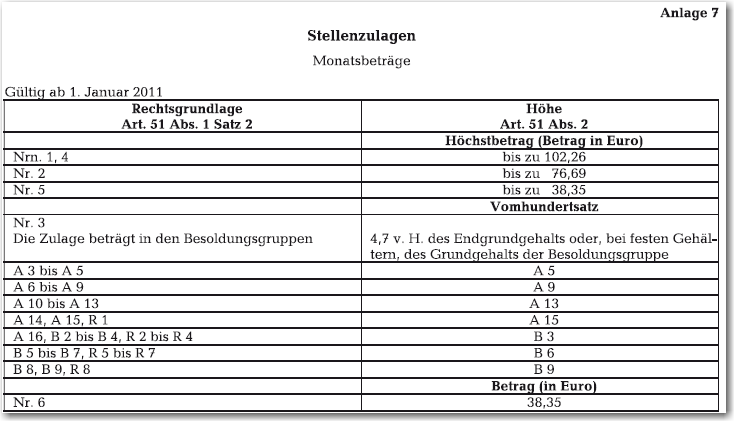 Anlage 7

Stellenzulagen

Monatsbeträge

Gültig ab 1. Januar 2011

| Rechtsgrundlage Art. 51 Abs. 1 Satz 2 | Höhe Art. 51 Abs. 2 |
|---|---|
| | Höchstbetrag (Betrag in Euro) |
| Nrn. 1, 4 | bis zu 102,26 |
| Nr. 2 | bis zu 76,69 |
| Nr. 5 | bis zu 38,35 |
| | Vomhundertsatz |
| Nr. 3 Die Zulage beträgt in den Besoldungsgruppen | 4,7 v. H. des Endgrundgehalts oder, bei festen Gehältern, des Grundgehalts der Besoldungsgruppe |
| A 3 bis A 5 | A 5 |
| A 6 bis A 9 | A 9 |
| A 10 bis A 13 | A 13 |
| A 14, A 15, R 1 | A 15 |
| A 16, B 2 bis B 4, R 2 bis R 4 | B 3 |
| B 5 bis B 7, R 5 bis R 7 | B 6 |
| B 8, B 9, R 8 | B 9 |
| | Betrag (in Euro) |
| Nr. 6 | 38,35 |